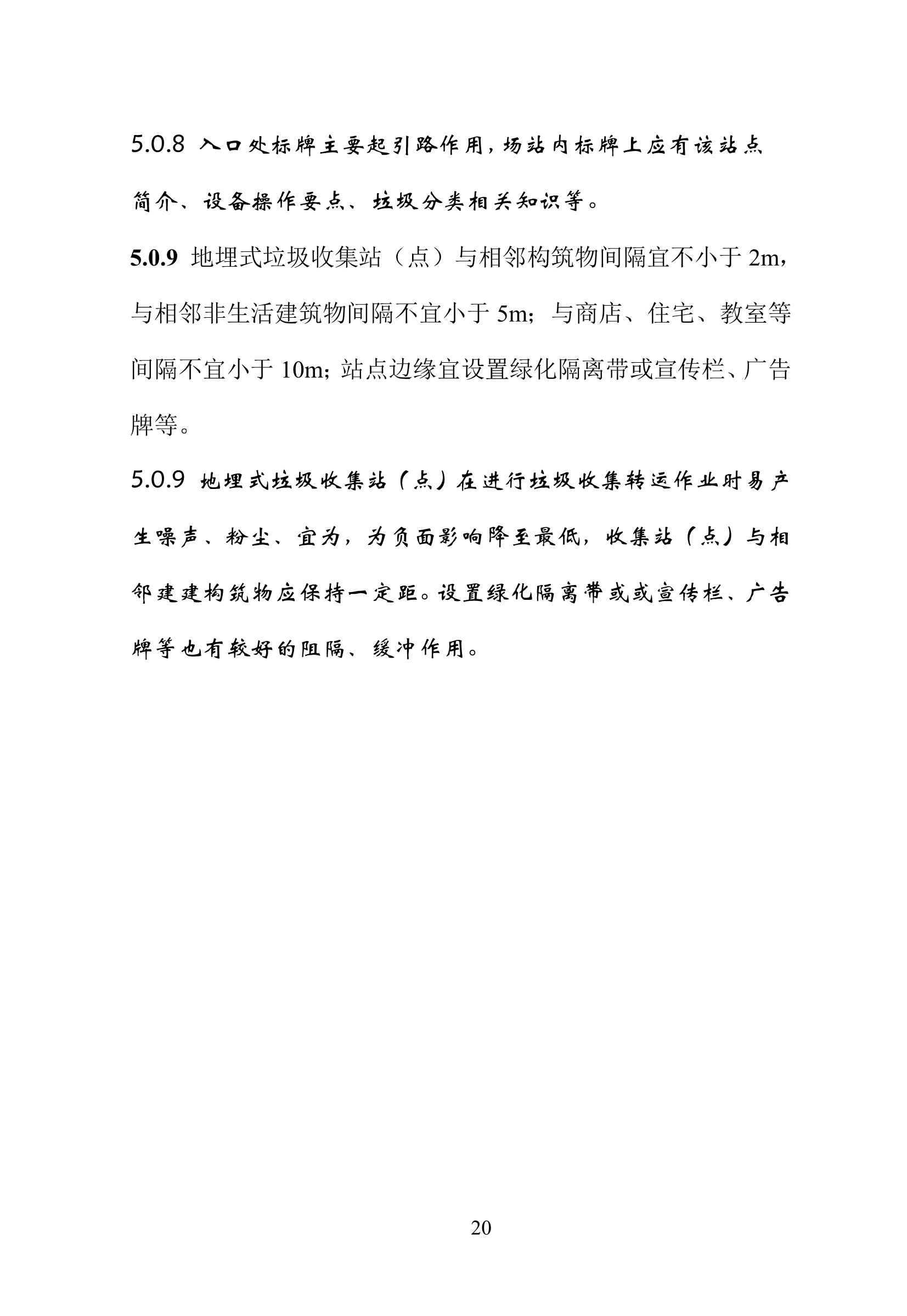 5.0.8 入口处标牌主要起引路作用，场站内标牌上应有该站点简介、设备操作要点、垃圾分类相关知识等。

5.0.9 地埋式垃圾收集站（点）与相邻构筑物间隔宜不小于 2m，与相邻非生活建筑物间隔不宜小于 5m；与商店、住宅、教室等间隔不宜小于 10m；站点边缘宜设置绿化隔离带或宣传栏、广告牌等。

5.0.9 地埋式垃圾收集站（点）在进行垃圾收集转运作业时易产生噪声、粉尘、宜为，为负面影响降至最低，收集站（点）与相邻建建构筑物应保持一定距。设置绿化隔离带或或宣传栏、广告牌等也有较好的阻隔、缓冲作用。

20